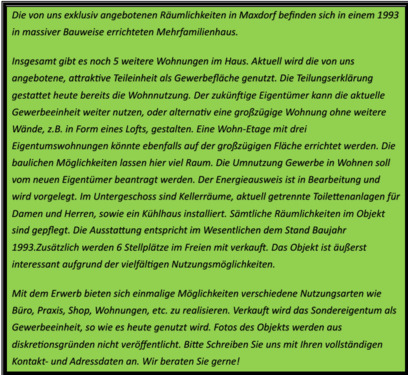 Die von uns exklusiv angebotenen Räumlichkeiten in Maxdorf befinden sich in einem 1993 in massiver Bauweise errichteten Mehrfamilienhaus.

Insgesamt gibt es noch 5 weitere Wohnungen im Haus. Aktuell wird die von uns angebotene, attraktive Teileinheit als Gewerbefläche genutzt. Die Teilungserklärung gestattet heute bereits die Wohnnutzung. Der zukünftige Eigentümer kann die aktuelle Gewerbeeinheit weiter nutzen, oder alternativ eine großzügige Wohnung ohne weitere Wände, z.B. in Form eines Lofts, gestalten. Eine Wohn-Etage mit drei Eigentumswohnungen könnte ebenfalls auf der großzügigen Fläche errichtet werden. Die baulichen Möglichkeiten lassen hier viel Raum. Die Umnutzung Gewerbe in Wohnen soll vom neuen Eigentümer beantragt werden. Der Energieausweis ist in Bearbeitung und wird vorgelegt. Im Untergeschoss sind Kellerräume, aktuell getrennte Toilettenanlagen für Damen und Herren, sowie ein Kühlhaus installiert. Sämtliche Räumlichkeiten im Objekt sind gepflegt. Die Ausstattung entspricht im Wesentlichen dem Stand Baujahr 1993.Zusätzlich werden 6 Stellplätze im Freien mit verkauft. Das Objekt ist äußerst interessant aufgrund der vielfältigen Nutzungsmöglichkeiten.

Mit dem Erwerb bieten sich einmalige Möglichkeiten verschiedene Nutzungsarten wie Büro, Praxis, Shop, Wohnungen, etc. zu realisieren. Verkauft wird das Sondereigentum als Gewerbeeinheit, so wie es heute genutzt wird. Fotos des Objekts werden aus diskretionsgründen nicht veröffentlicht. Bitte Schreiben Sie uns mit Ihren vollständigen Kontakt- und Adressdaten an. Wir beraten Sie gerne!